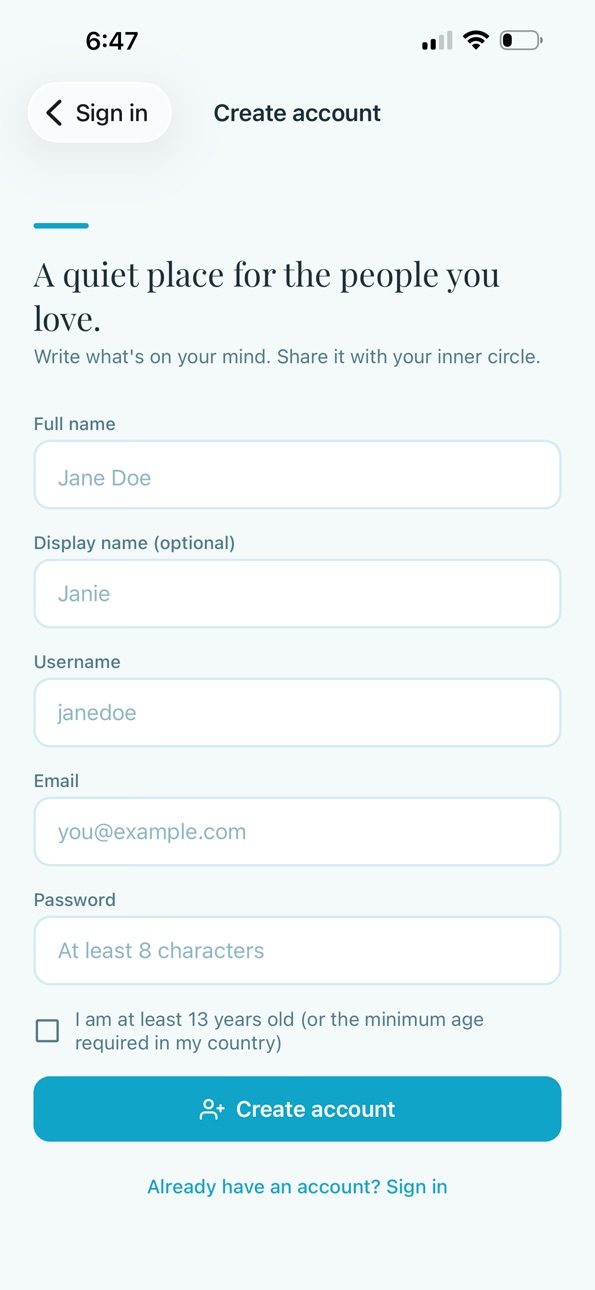 6:47

Sign in

Create account

A quiet place for the people you love.

Write what's on your mind. Share it with your inner circle.

Full name

Jane Doe

Display name (optional)

Janie

Username

janedoe

Email

you@example.com

Password

At least 8 characters

I am at least 13 years old (or the minimum age required in my country)

Create account

Already have an account? Sign in